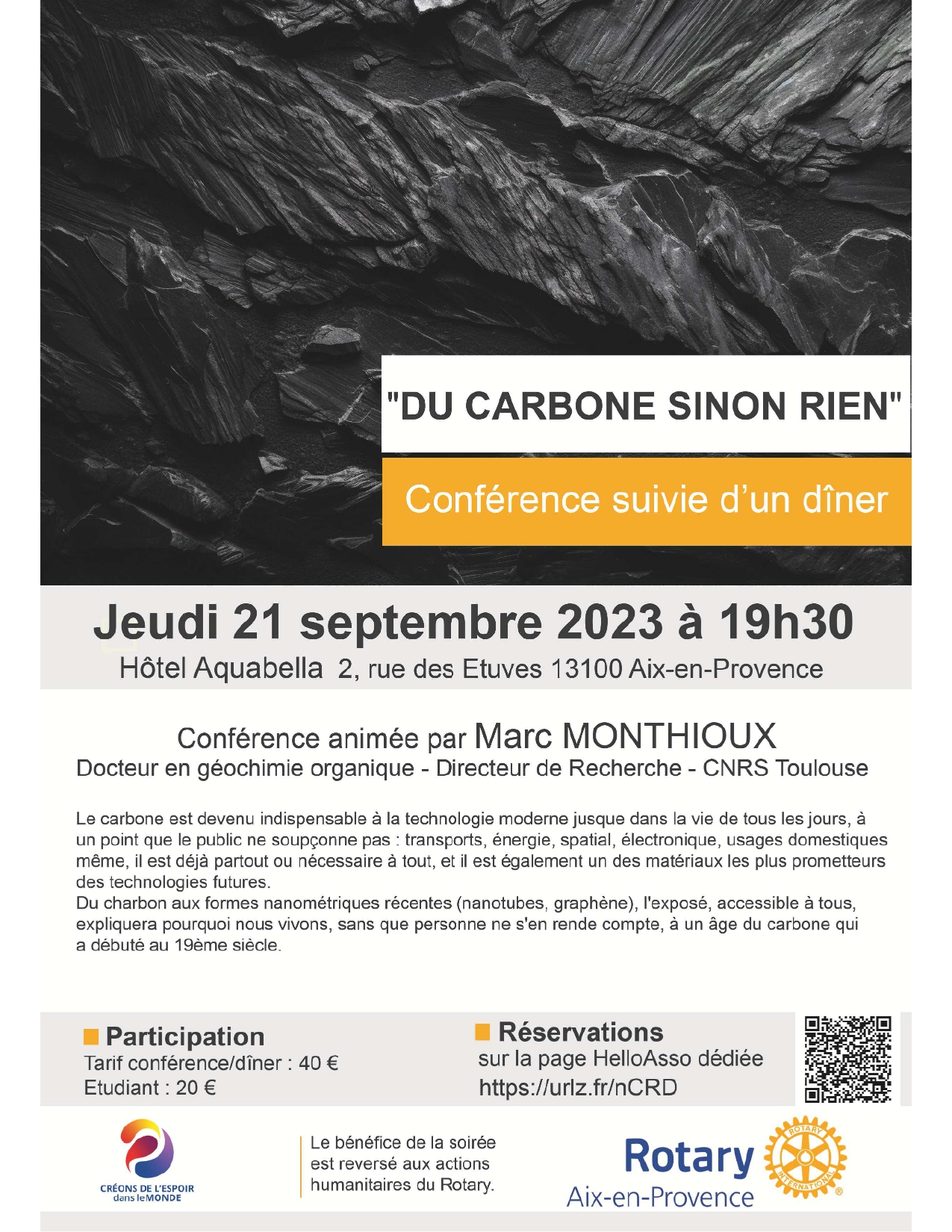 "DU CARBONE SINON RIEN"

Conférence suivie d'un dîner

Jeudi 21 septembre 2023 à 19h30
Hôtel Aquabella 2, rue des Etuves 13100 Aix-en-Provence

Conférence animée par Marc MONTHIOUX
Docteur en géochimie organique - Directeur de Recherche - CNRS Toulouse

Le carbone est devenu indispensable à la technologie moderne jusque dans la vie de tous les jours, à un point que le public ne soupçonne pas : transports, énergie, spatial, électronique, usages domestiques même, il est déjà partout ou nécessaire à tout, et il est également un des matériaux les plus prometteurs des technologies futures.
Du charbon aux formes nanométriques récentes (nanotubes, graphène), l'exposé, accessible à tous, expliquera pourquoi nous vivons, sans que personne ne s'en rende compte, à un âge du carbone qui a débuté au 19ème siècle.

Participation
Tarif conférence/dîner : 40 €
Etudiant : 20 €

Réservations
sur la page HelloAsso dédiée
https://urlz.fr/nCRD

CRÉONS DE L'ESPOIR dans le MONDE

Le bénéfice de la soirée est reversé aux actions humanitaires du Rotary.

Rotary
Aix-en-Provence
ROTARY INTERNATIONAL